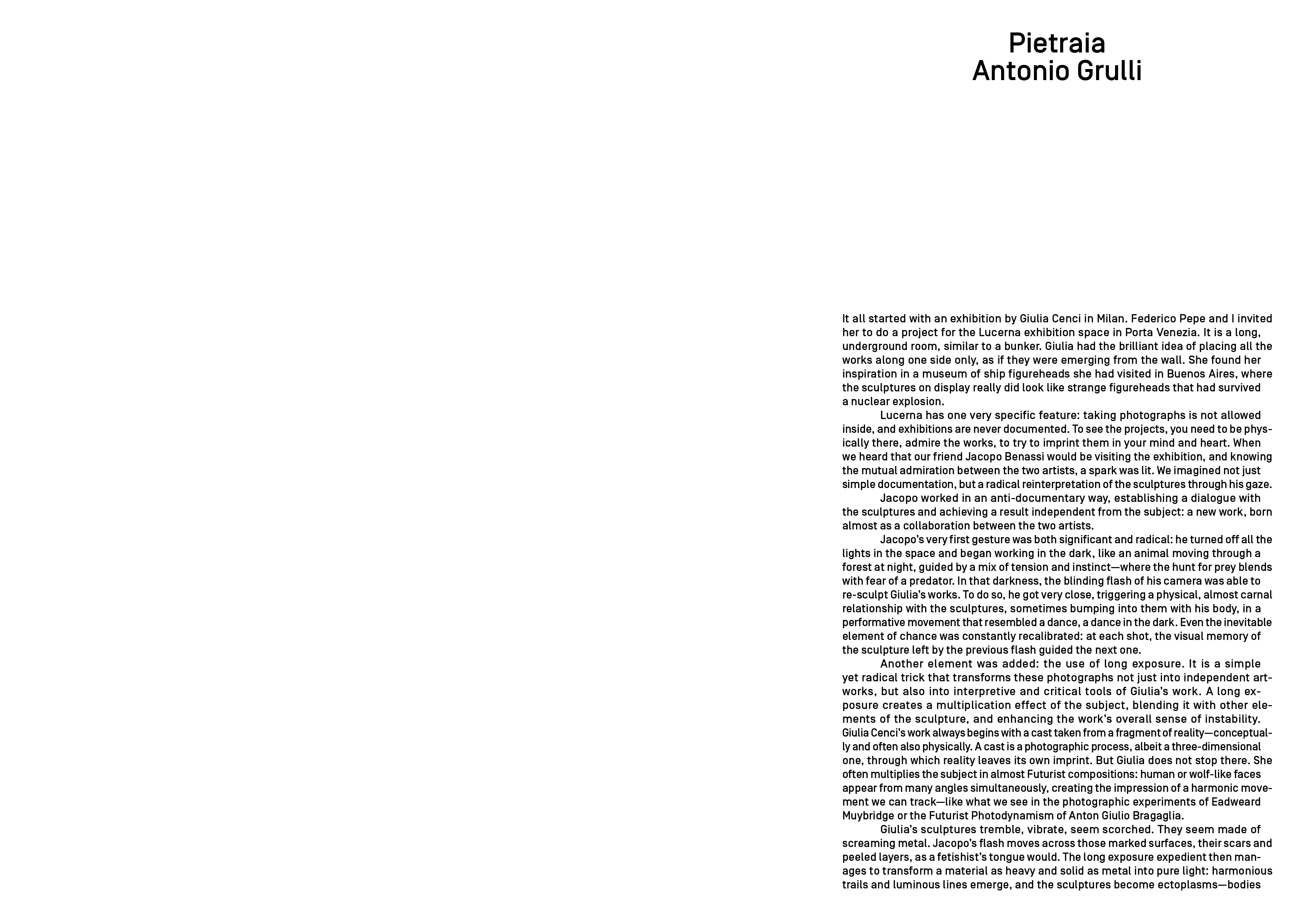 Pietraia
Antonio Grulli

It all started with an exhibition by Giulia Cenci in Milan. Federico Pepe and I invited her to do a project for the Lucerna exhibition space in Porta Venezia. It is a long, underground room, similar to a bunker. Giulia had the brilliant idea of placing all the works along one side only, as if they were emerging from the wall. She found her inspiration in a museum of ship figureheads she had visited in Buenos Aires, where the sculptures on display really did look like strange figureheads that had survived a nuclear explosion.

Lucerna has one very specific feature: taking photographs is not allowed inside, and exhibitions are never documented. To see the projects, you need to be physically there, admire the works, to try to imprint them in your mind and heart. When we heard that our friend Jacopo Benassi would be visiting the exhibition, and knowing the mutual admiration between the two artists, a spark was lit. We imagined not just simple documentation, but a radical reinterpretation of the sculptures through his gaze.

Jacopo worked in an anti-documentary way, establishing a dialogue with the sculptures and achieving a result independent from the subject: a new work, born almost as a collaboration between the two artists.

Jacopo's very first gesture was both significant and radical: he turned off all the lights in the space and began working in the dark, like an animal moving through a forest at night, guided by a mix of tension and instinct—where the hunt for prey blends with fear of a predator. In that darkness, the blinding flash of his camera was able to re-sculpt Giulia's works. To do so, he got very close, triggering a physical, almost carnal relationship with the sculptures, sometimes bumping into them with his body, in a performative movement that resembled a dance, a dance in the dark. Even the inevitable element of chance was constantly recalibrated: at each shot, the visual memory of the sculpture left by the previous flash guided the next one.

Another element was added: the use of long exposure. It is a simple yet radical trick that transforms these photographs not just into independent artworks, but also into interpretive and critical tools of Giulia's work. A long exposure creates a multiplication effect of the subject, blending it with other elements of the sculpture, and enhancing the work's overall sense of instability. Giulia Cenci's work always begins with a cast taken from a fragment of reality—conceptually and often also physically. A cast is a photographic process, albeit a three-dimensional one, through which reality leaves its own imprint. But Giulia does not stop there. She often multiplies the subject in almost Futurist compositions: human or wolf-like faces appear from many angles simultaneously, creating the impression of a harmonic movement we can track—like what we see in the photographic experiments of Eadweard Muybridge or the Futurist Photodynamism of Anton Giulio Bragaglia.

Giulia's sculptures tremble, vibrate, seem scorched. They seem made of screaming metal. Jacopo's flash moves across those marked surfaces, their scars and peeled layers, as a fetishist's tongue would. The long exposure expedient then manages to transform a material as heavy and solid as metal into pure light: harmonious trails and luminous lines emerge, and the sculptures become ectoplasms—bodies